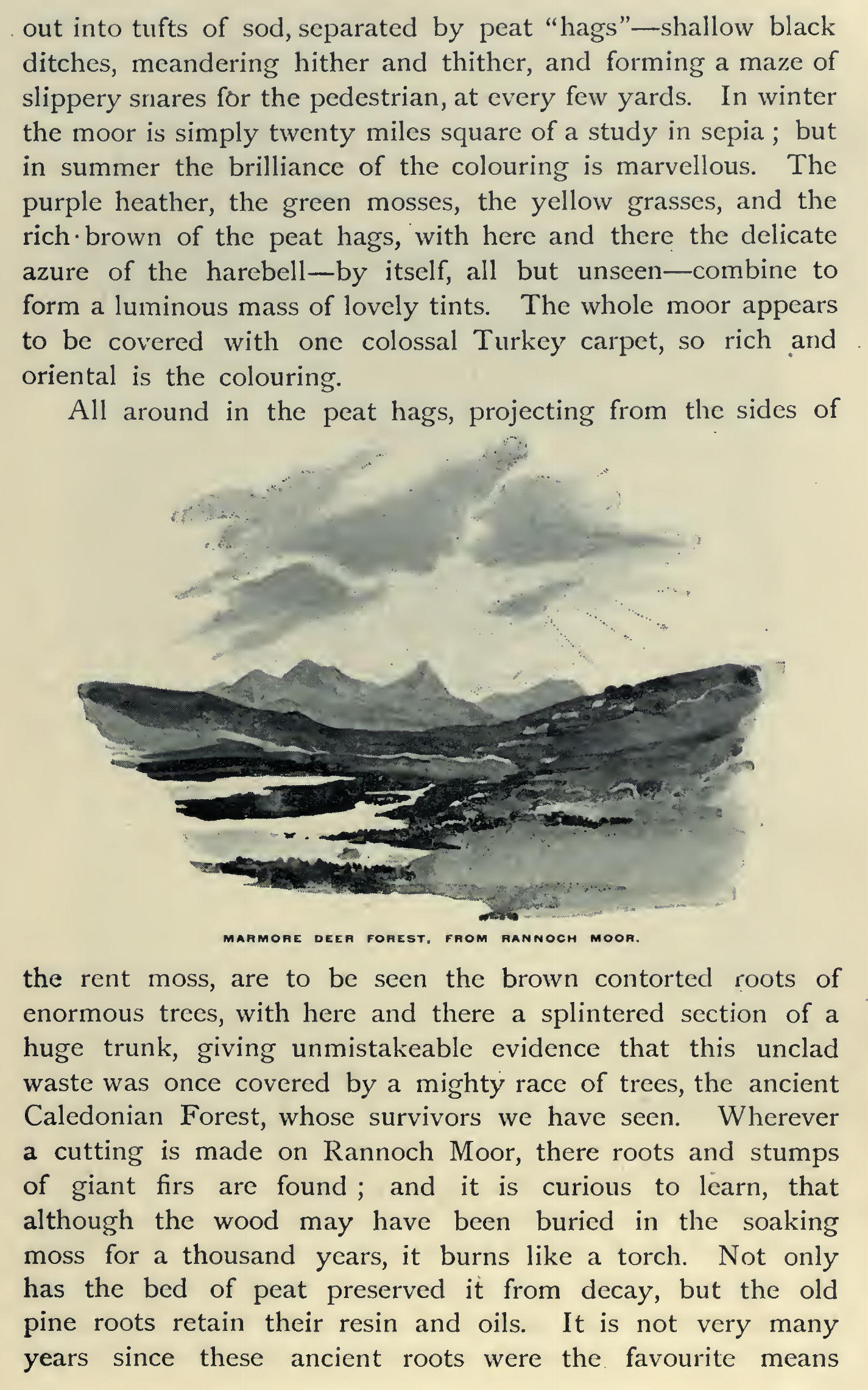 out into tufts of sod, separated by peat "hags"—shallow black ditches, meandering hither and thither, and forming a maze of slippery snares for the pedestrian, at every few yards. In winter the moor is simply twenty miles square of a study in sepia ; but in summer the brilliance of the colouring is marvellous. The purple heather, the green mosses, the yellow grasses, and the rich brown of the peat hags, with here and there the delicate azure of the harebell—by itself, all but unseen—combine to form a luminous mass of lovely tints. The whole moor appears to be covered with one colossal Turkey carpet, so rich and oriental is the colouring.

All around in the peat hags, projecting from the sides of

MARMORE DEER FOREST, FROM RANNOCH MOOR.

the rent moss, are to be seen the brown contorted roots of enormous trees, with here and there a splintered section of a huge trunk, giving unmistakeable evidence that this unclad waste was once covered by a mighty race of trees, the ancient Caledonian Forest, whose survivors we have seen. Wherever a cutting is made on Rannoch Moor, there roots and stumps of giant firs are found ; and it is curious to learn, that although the wood may have been buried in the soaking moss for a thousand years, it burns like a torch. Not only has the bed of peat preserved it from decay, but the old pine roots retain their resin and oils. It is not very many years since these ancient roots were the favourite means